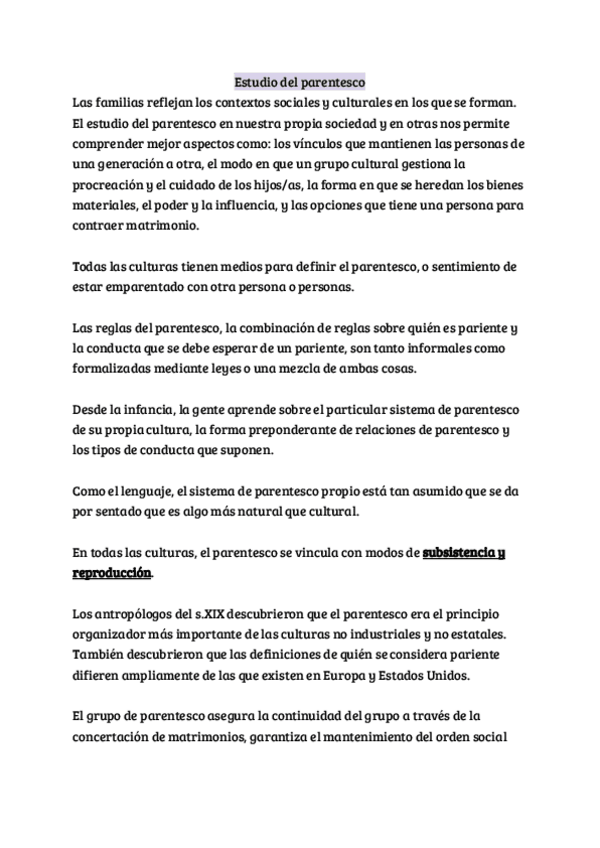 Estudio del parentesco

Las familias reflejan los contextos sociales y culturales en los que se forman. El estudio del parentesco en nuestra propia sociedad y en otras nos permite comprender mejor aspectos como: los vínculos que mantienen las personas de una generación a otra, el modo en que un grupo cultural gestiona la procreación y el cuidado de los hijos/as, la forma en que se heredan los bienes materiales, el poder y la influencia, y las opciones que tiene una persona para contraer matrimonio.

Todas las culturas tienen medios para definir el parentesco, o sentimiento de estar emparentado con otra persona o personas.

Las reglas del parentesco, la combinación de reglas sobre quién es pariente y la conducta que se debe esperar de un pariente, son tanto informales como formalizadas mediante leyes o una mezcla de ambas cosas.

Desde la infancia, la gente aprende sobre el particular sistema de parentesco de su propia cultura, la forma preponderante de relaciones de parentesco y los tipos de conducta que suponen.

Como el lenguaje, el sistema de parentesco propio está tan asumido que se da por sentado que es algo más natural que cultural.

En todas las culturas, el parentesco se vincula con modos de subsistencia y reproducción.

Los antropólogos del s.XIX descubrieron que el parentesco era el principio organizador más importante de las culturas no industriales y no estatales. También descubrieron que las definiciones de quién se considera pariente difieren ampliamente de las que existen en Europa y Estados Unidos.

El grupo de parentesco asegura la continuidad del grupo a través de la concertación de matrimonios, garantiza el mantenimiento del orden social